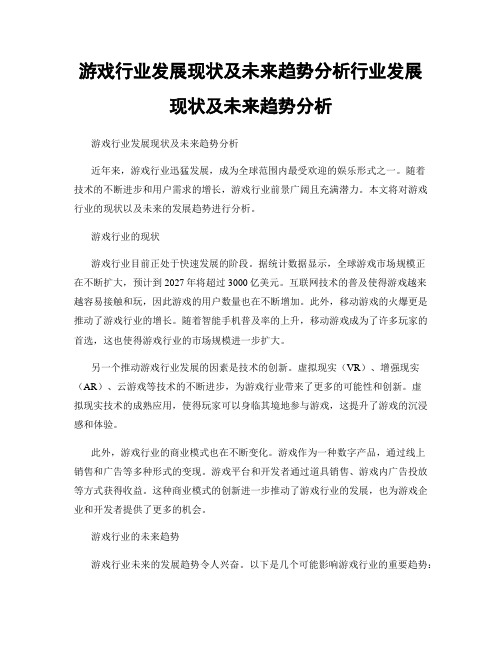 游戏行业发展现状及未来趋势分析行业发展现状及未来趋势分析

游戏行业发展现状及未来趋势分析

近年来，游戏行业迅猛发展，成为全球范围内最受欢迎的娱乐形式之一。随着技术的不断进步和用户需求的增长，游戏行业前景广阔且充满潜力。本文将对游戏行业的现状以及未来的发展趋势进行分析。

游戏行业的现状

游戏行业目前正处于快速发展的阶段。据统计数据显示，全球游戏市场规模正在不断扩大，预计到 2027 年将超过 3000 亿美元。互联网技术的普及使得游戏越来越容易接触和玩，因此游戏的用户数量也在不断增加。此外，移动游戏的火爆更是推动了游戏行业的增长。随着智能手机普及率的上升，移动游戏成为了许多玩家的首选，这也使得游戏行业的市场规模进一步扩大。

另一个推动游戏行业发展的因素是技术的创新。虚拟现实（VR）、增强现实（AR）、云游戏等技术的不断进步，为游戏行业带来了更多的可能性和创新。虚拟现实技术的成熟应用，使得玩家可以身临其境地参与游戏，这提升了游戏的沉浸感和体验。

此外，游戏行业的商业模式也在不断变化。游戏作为一种数字产品，通过线上销售和广告等多种形式的变现。游戏平台和开发者通过道具销售、游戏内广告投放等方式获得收益。这种商业模式的创新进一步推动了游戏行业的发展，也为游戏企业和开发者提供了更多的机会。

游戏行业的未来趋势

游戏行业未来的发展趋势令人兴奋。以下是几个可能影响游戏行业的重要趋势：